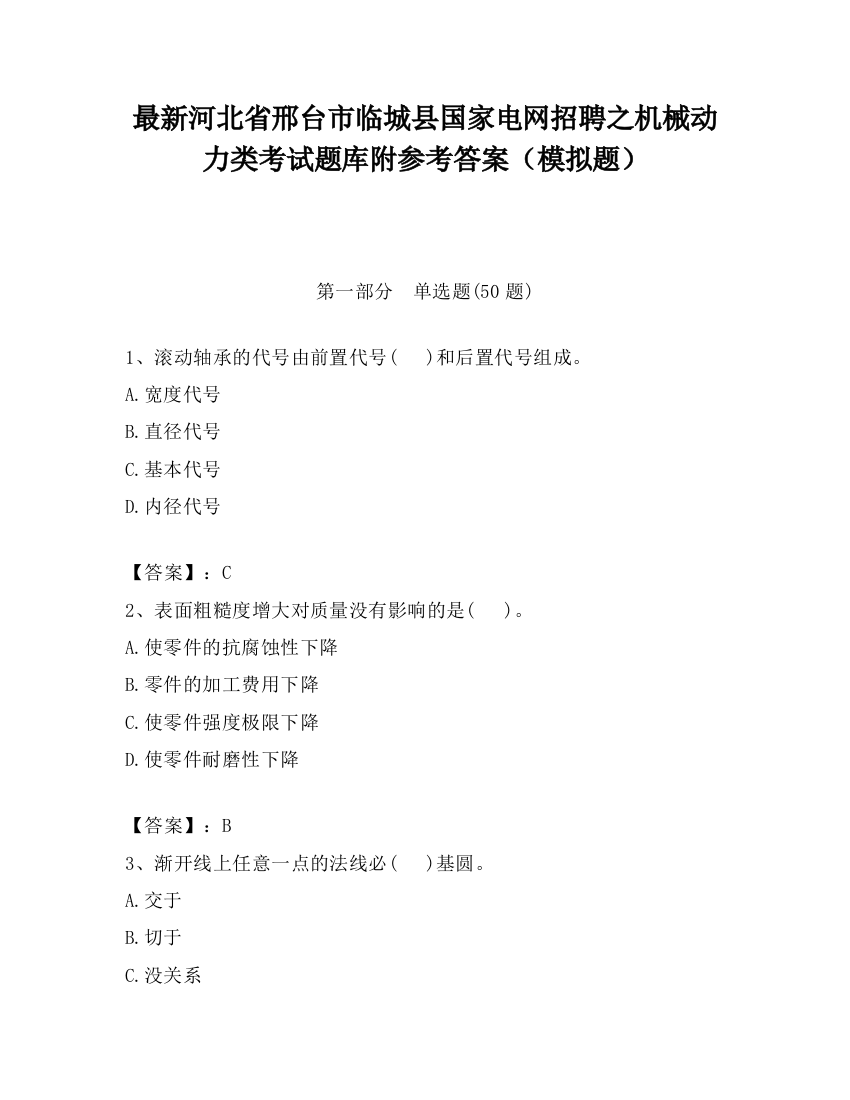 最新河北省邢台市临城县国家电网招聘之机械动力类考试题库附参考答案（模拟题）

第一部分　单选题(50 题)

1、滚动轴承的代号由前置代号(　　)和后置代号组成。

A.宽度代号

B.直径代号

C.基本代号

D.内径代号

【答案】：C

2、表面粗糙度增大对质量没有影响的是(　　)。

A.使零件的抗腐蚀性下降

B.零件的加工费用下降

C.使零件强度极限下降

D.使零件耐磨性下降

【答案】：B

3、渐开线上任意一点的法线必(　　)基圆。

A.交于

B.切于

C.没关系